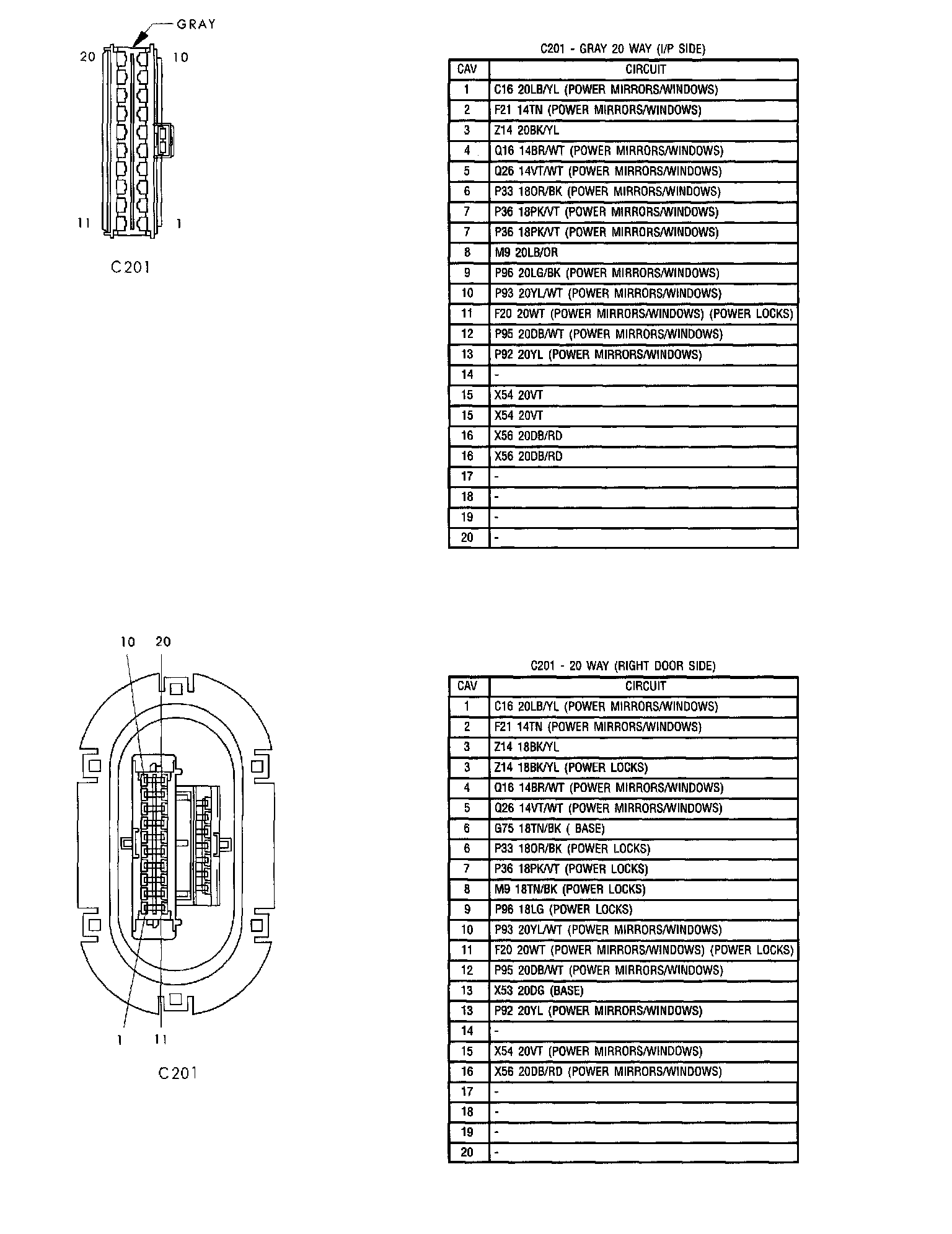 GRAY

20

10

11

1

C201

C201 - GRAY 20 WAY (I/P SIDE)

| CAV | CIRCUIT |
|---|---|
| 1 | C16 20LB/YL (POWER MIRRORS/WINDOWS) |
| 2 | F21 14TN (POWER MIRRORS/WINDOWS) |
| 3 | Z14 20BK/YL |
| 4 | Q16 14BR/WT (POWER MIRRORS/WINDOWS) |
| 5 | Q26 14VT/WT (POWER MIRRORS/WINDOWS) |
| 6 | P33 18OR/BK (POWER MIRRORS/WINDOWS) |
| 7 | P36 18PK/VT (POWER MIRRORS/WINDOWS) |
| 7 | P36 18PK/VT (POWER MIRRORS/WINDOWS) |
| 8 | M9 20LB/OR |
| 9 | P96 20LG/BK (POWER MIRRORS/WINDOWS) |
| 10 | P93 20YL/WT (POWER MIRRORS/WINDOWS) |
| 11 | F20 20WT (POWER MIRRORS/WINDOWS) (POWER LOCKS) |
| 12 | P95 20DB/WT (POWER MIRRORS/WINDOWS) |
| 13 | P92 20YL (POWER MIRRORS/WINDOWS) |
| 14 | - |
| 15 | X54 20VT |
| 15 | X54 20VT |
| 16 | X56 20DB/RD |
| 16 | X56 20DB/RD |
| 17 | - |
| 18 | - |
| 19 | - |
| 20 | - |

10

20

1

11

C201

C201 - 20 WAY (RIGHT DOOR SIDE)

| CAV | CIRCUIT |
|---|---|
| 1 | C16 20LB/YL (POWER MIRRORS/WINDOWS) |
| 2 | F21 14TN (POWER MIRRORS/WINDOWS) |
| 3 | Z14 18BK/YL |
| 3 | Z14 18BK/YL (POWER LOCKS) |
| 4 | Q16 14BR/WT (POWER MIRRORS/WINDOWS) |
| 5 | Q26 14VT/WT (POWER MIRRORS/WINDOWS) |
| 6 | G75 18TN/BK ( BASE) |
| 6 | P33 18OR/BK (POWER LOCKS) |
| 7 | P36 18PK/VT (POWER LOCKS) |
| 8 | M9 18TN/BK (POWER LOCKS) |
| 9 | P96 18LG (POWER LOCKS) |
| 10 | P93 20YL/WT (POWER MIRRORS/WINDOWS) |
| 11 | F20 20WT (POWER MIRRORS/WINDOWS) (POWER LOCKS) |
| 12 | P95 20DB/WT (POWER MIRRORS/WINDOWS) |
| 13 | X53 20DG (BASE) |
| 13 | P92 20YL (POWER MIRRORS/WINDOWS) |
| 14 | - |
| 15 | X54 20VT (POWER MIRRORS/WINDOWS) |
| 16 | X56 20DB/RD (POWER MIRRORS/WINDOWS) |
| 17 | - |
| 18 | - |
| 19 | - |
| 20 | - |